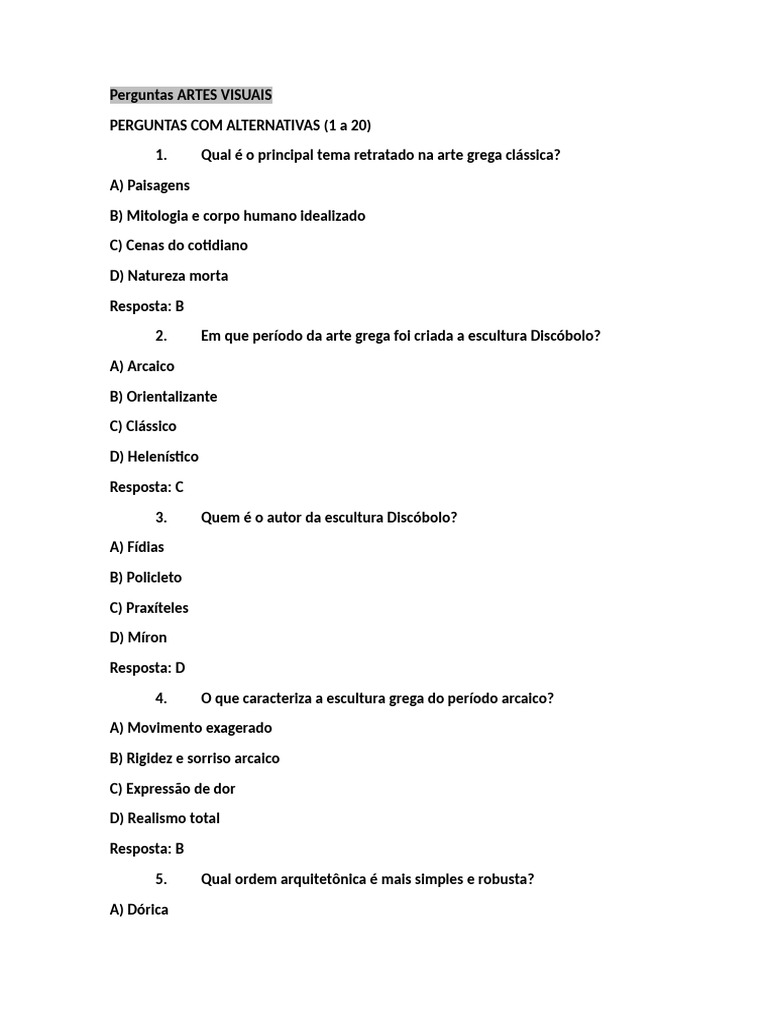 Perguntas ARTES VISUAIS

PERGUNTAS COM ALTERNATIVAS (1 a 20)

1. Qual é o principal tema retratado na arte grega clássica?

A) Paisagens

B) Mitologia e corpo humano idealizado

C) Cenas do cotidiano

D) Natureza morta

Resposta: B

2. Em que período da arte grega foi criada a escultura Discóbolo?

A) Arcaico

B) Orientalizante

C) Clássico

D) Helenístico

Resposta: C

3. Quem é o autor da escultura Discóbolo?

A) Fídias

B) Policleto

C) Praxíteles

D) Míron

Resposta: D

4. O que caracteriza a escultura grega do período arcaico?

A) Movimento exagerado

B) Rigidez e sorriso arcaico

C) Expressão de dor

D) Realismo total

Resposta: B

5. Qual ordem arquitetônica é mais simples e robusta?

A) Dórica